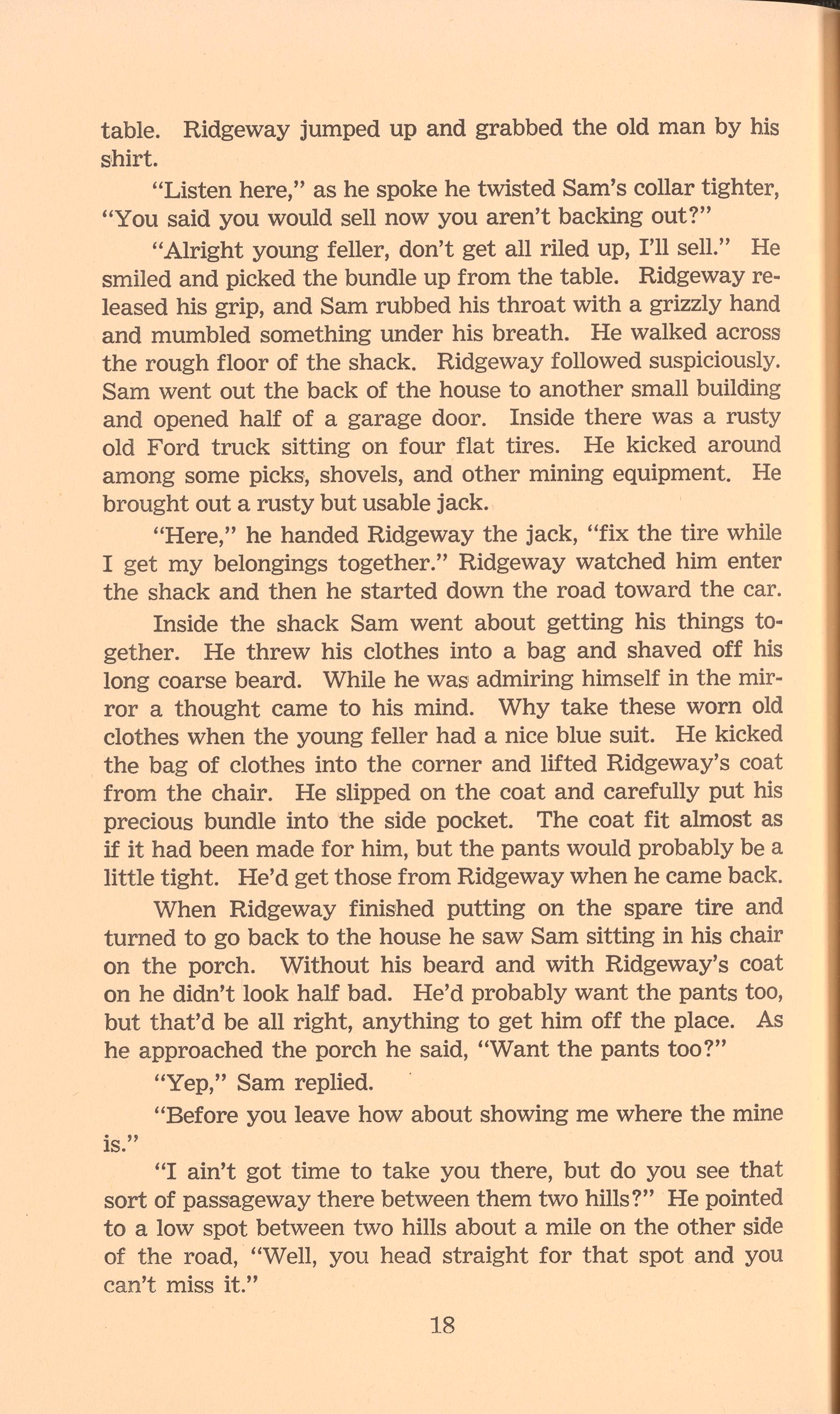 table. Ridgeway jumped up and grabbed the old man by his shirt.

"Listen here," as he spoke he twisted Sam's collar tighter, "You said you would sell now you aren't backing out?"

"Alright young feller, don't get all riled up, I'll sell." He smiled and picked the bundle up from the table. Ridgeway released his grip, and Sam rubbed his throat with a grizzly hand and mumbled something under his breath. He walked across the rough floor of the shack. Ridgeway followed suspiciously. Sam went out the back of the house to another small building and opened half of a garage door. Inside there was a rusty old Ford truck sitting on four flat tires. He kicked around among some picks, shovels, and other mining equipment. He brought out a rusty but usable jack.

"Here," he handed Ridgeway the jack, "fix the tire while I get my belongings together." Ridgeway watched him enter the shack and then he started down the road toward the car.

Inside the shack Sam went about getting his things together. He threw his clothes into a bag and shaved off his long coarse beard. While he was admiring himself in the mirror a thought came to his mind. Why take these worn old clothes when the young feller had a nice blue suit. He kicked the bag of clothes into the corner and lifted Ridgeway's coat from the chair. He slipped on the coat and carefully put his precious bundle into the side pocket. The coat fit almost as if it had been made for him, but the pants would probably be a little tight. He'd get those from Ridgeway when he came back.

When Ridgeway finished putting on the spare tire and turned to go back to the house he saw Sam sitting in his chair on the porch. Without his beard and with Ridgeway's coat on he didn't look half bad. He'd probably want the pants too, but that'd be all right, anything to get him off the place. As he approached the porch he said, "Want the pants too?"

"Yep," Sam replied.

"Before you leave how about showing me where the mine is."

"I ain't got time to take you there, but do you see that sort of passageway there between them two hills?" He pointed to a low spot between two hills about a mile on the other side of the road, "Well, you head straight for that spot and you can't miss it."

18